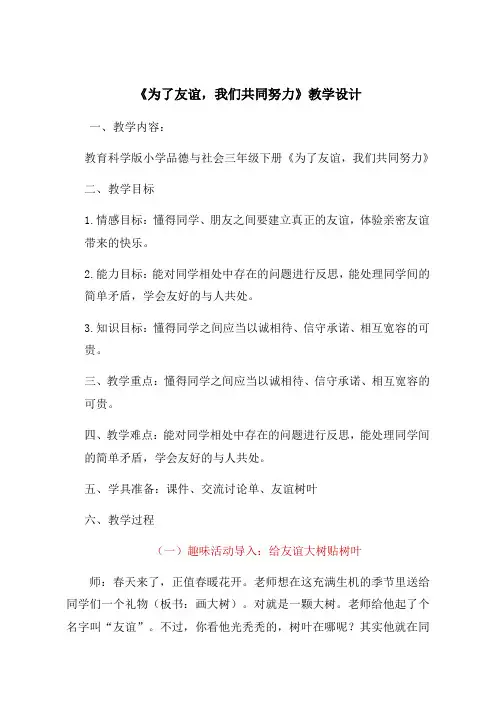 《为了友谊，我们共同努力》教学设计

一、教学内容：

教育科学版小学品德与社会三年级下册《为了友谊，我们共同努力》

二、教学目标

1.情感目标：懂得同学、朋友之间要建立真正的友谊，体验亲密友谊带来的快乐。

2.能力目标：能对同学相处中存在的问题进行反思，能处理同学间的简单矛盾，学会友好的与人共处。

3.知识目标：懂得同学之间应当以诚相待、信守承诺、相互宽容的可贵。

三、教学重点：懂得同学之间应当以诚相待、信守承诺、相互宽容的可贵。

四、教学难点：能对同学相处中存在的问题进行反思，能处理同学间的简单矛盾，学会友好的与人共处。

五、学具准备：课件、交流讨论单、友谊树叶

六、教学过程

（一）趣味活动导入：给友谊大树贴树叶

师：春天来了，正值春暖花开。老师想在这充满生机的季节里送给同学们一个礼物（板书：画大树）。对就是一颗大树。老师给他起了个名字叫“友谊”。不过，你看他光秃秃的，树叶在哪呢？其实他就在同